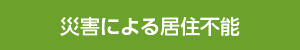 災害による居住不能